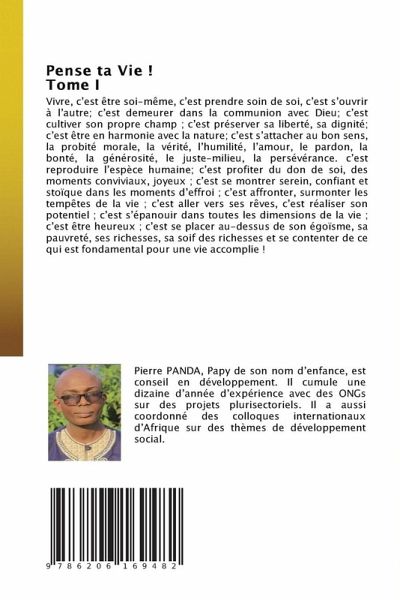 Pense ta Vie !
Tome I

Vivre, c'est être soi-même, c'est prendre soin de soi, c'est s'ouvrir à l'autre; c'est demeurer dans la communion avec Dieu; c'est cultiver son propre champ ; c'est préserver sa liberté, sa dignité; c'est être en harmonie avec la nature; c'est s'attacher au bon sens, la probité morale, la vérité, l'humilité, l'amour, le pardon, la bonté, la générosité, le juste-milieu, la persévérance. c'est reproduire l'espèce humaine; c'est profiter du don de soi, des moments conviviaux, joyeux ; c'est se montrer serein, confiant et stoïque dans les moments d'effroi ; c'est affronter, surmonter les tempêtes de la vie ; c'est aller vers ses rêves, c'est réaliser son potentiel ; c'est s'épanouir dans toutes les dimensions de la vie ; c'est être heureux ; c'est se placer au-dessus de son égoïsme, sa pauvreté, ses richesses, sa soif des richesses et se contenter de ce qui est fondamental pour une vie accomplie !

Pierre PANDA, Papy de son nom d'enfance, est conseil en développement. Il cumule une dizaine d'année d'expérience avec des ONGs sur des projets plurisectoriels. Il a aussi coordonné des colloques internationaux d'Afrique sur des thèmes de développement social.

9 786206 169482